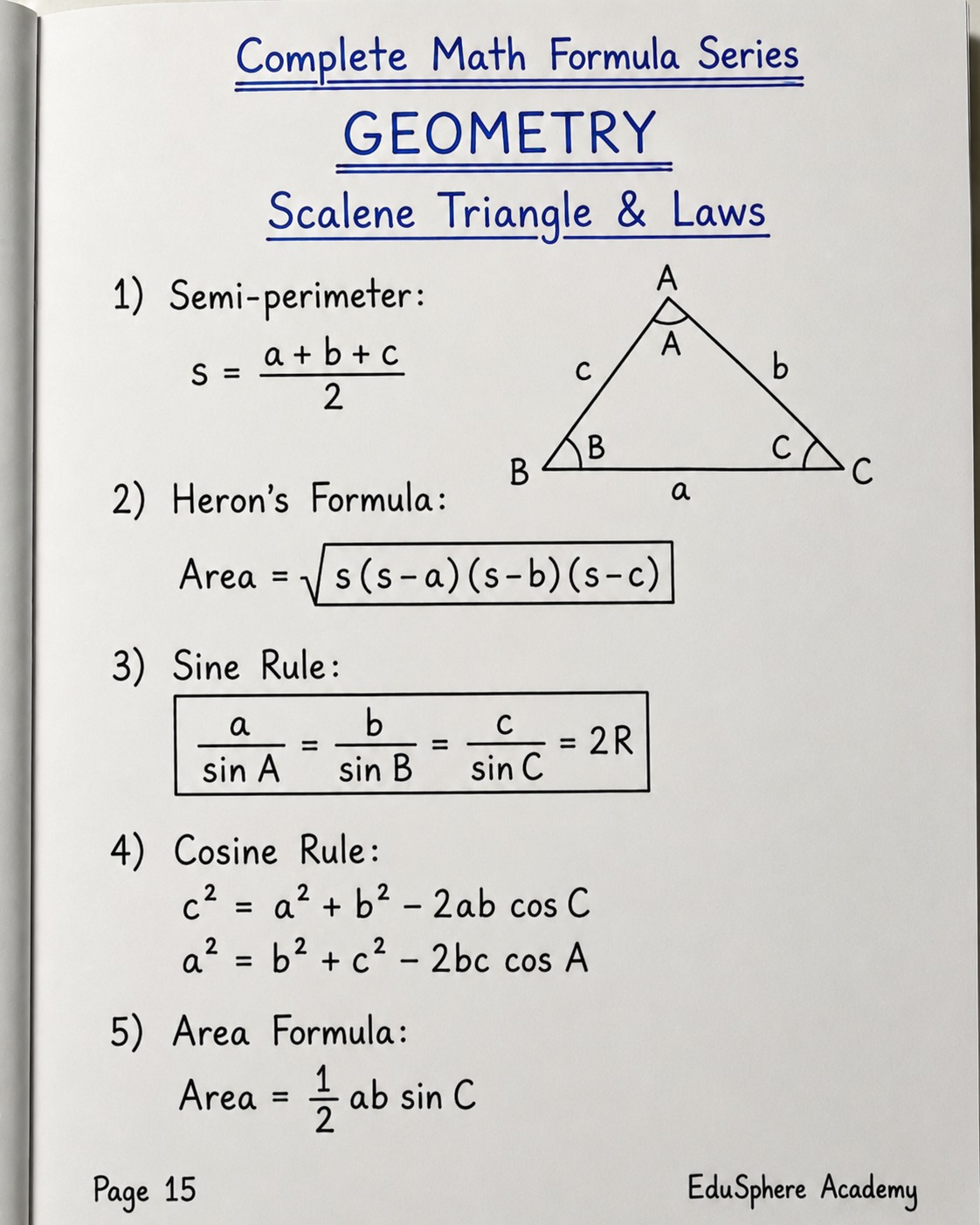 Complete Math Formula Series

GEOMETRY

Scalene Triangle & Laws

1) Semi-perimeter:

$s = \frac{a+b+c}{2}$

A

A

c

b

B

C

B

C

a

2) Heron's Formula:

Area $= \sqrt{s(s-a)(s-b)(s-c)}$

3) Sine Rule:

$\frac{a}{\sin A} = \frac{b}{\sin B} = \frac{c}{\sin C} = 2R$

4) Cosine Rule:

$c^2 = a^2 + b^2 - 2ab \cos C$

$a^2 = b^2 + c^2 - 2bc \cos A$

5) Area Formula:

Area $= \frac{1}{2} ab \sin C$

Page 15

EduSphere Academy